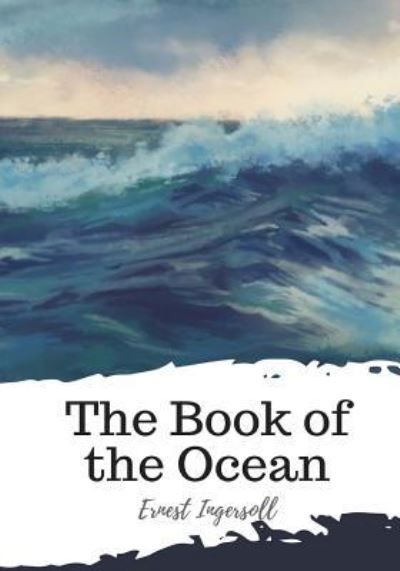 The Book of the Ocean

Ernest Ingersoll